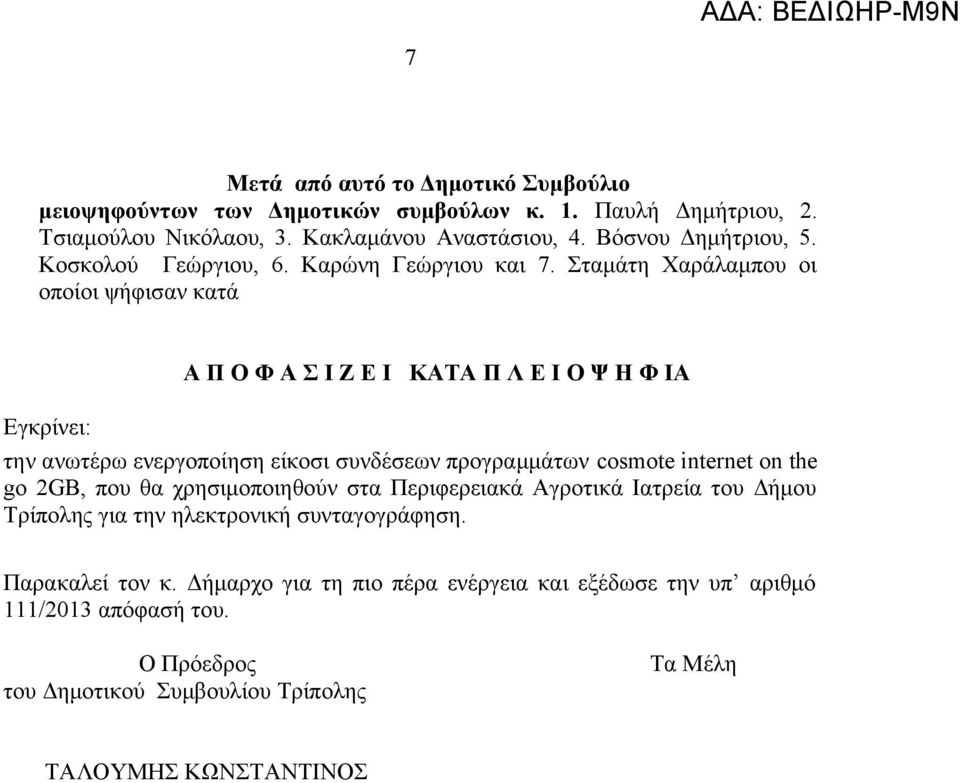 ΑΔΑ: ΒΕΔΙΩΗΡ-Μ9Ν

7

Μετά από αυτό το Δημοτικό Συμβούλιο
μειοψηφούντων των Δημοτικών συμβούλων κ. 1. Παυλή Δημήτριου, 2. Τσιαμούλου Νικόλαου, 3. Κακλαμάνου Αναστάσιου, 4. Βόσνου Δημήτριου, 5. Κοσκολού Γεώργιου, 6. Καρώνη Γεώργιου και 7. Σταμάτη Χαράλαμπου οι οποίοι ψήφισαν κατά

Α Π Ο Φ Α Σ Ι Ζ Ε Ι ΚΑΤΑ Π Λ Ε Ι Ο Ψ Η Φ ΙΑ

Εγκρίνει:

την ανωτέρω ενεργοποίηση είκοσι συνδέσεων προγραμμάτων cosmote internet on the go 2GB, που θα χρησιμοποιηθούν στα Περιφερειακά Αγροτικά Ιατρεία του Δήμου Τρίπολης για την ηλεκτρονική συνταγογράφηση.

Παρακαλεί τον κ. Δήμαρχο για τη πιο πέρα ενέργεια και εξέδωσε την υπ’ αριθμό 111/2013 απόφασή του.

Ο Πρόεδρος
του Δημοτικού Συμβουλίου Τρίπολης

Τα Μέλη

ΤΑΛΟΥΜΗΣ ΚΩΝΣΤΑΝΤΙΝΟΣ